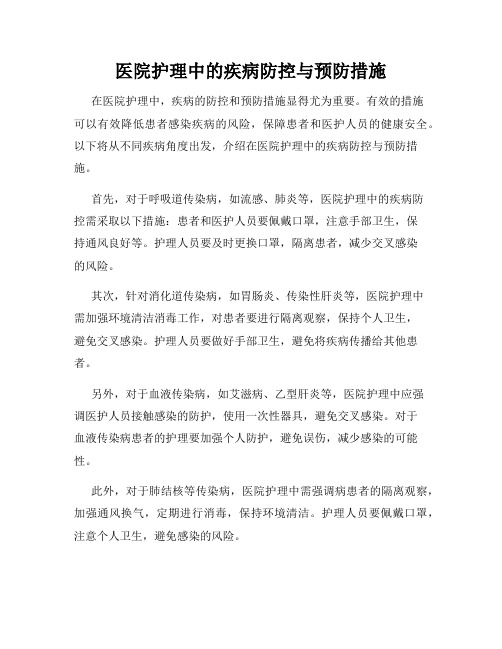 医院护理中的疾病防控与预防措施

在医院护理中，疾病的防控和预防措施显得尤为重要。有效的措施可以有效降低患者感染疾病的风险，保障患者和医护人员的健康安全。以下将从不同疾病角度出发，介绍在医院护理中的疾病防控与预防措施。

首先，对于呼吸道传染病，如流感、肺炎等，医院护理中的疾病防控需采取以下措施：患者和医护人员要佩戴口罩，注意手部卫生，保持通风良好等。护理人员要及时更换口罩，隔离患者，减少交叉感染的风险。

其次，针对消化道传染病，如胃肠炎、传染性肝炎等，医院护理中需加强环境清洁消毒工作，对患者要进行隔离观察，保持个人卫生，避免交叉感染。护理人员要做好手部卫生，避免将疾病传播给其他患者。

另外，对于血液传染病，如艾滋病、乙型肝炎等，医院护理中应强调医护人员接触感染的防护，使用一次性器具，避免交叉感染。对于血液传染病患者的护理要加强个人防护，避免误伤，减少感染的可能性。

此外，对于肺结核等传染病，医院护理中需强调病患者的隔离观察，加强通风换气，定期进行消毒，保持环境清洁。护理人员要佩戴口罩，注意个人卫生，避免感染的风险。